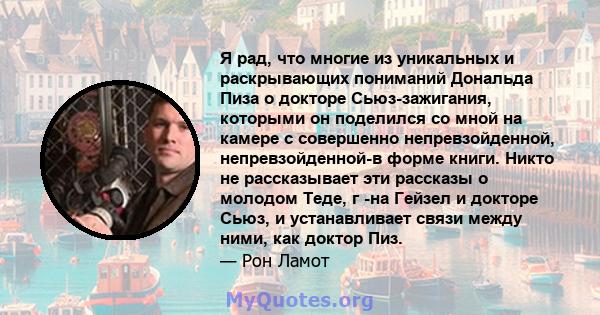 Я рад, что многие из уникальных и раскрывающих пониманий Дональда Пиза о докторе Сьюз-зажигания, которыми он поделился со мной на камере с совершенно непревзойденной, непревзойденной-в форме книги. Никто не рассказывает эти рассказы о молодом Теде, г -на Гейзел и докторе Сьюз, и устанавливает связи между ними, как доктор Пиз.
— Рон Ламот

MyQuotes.org